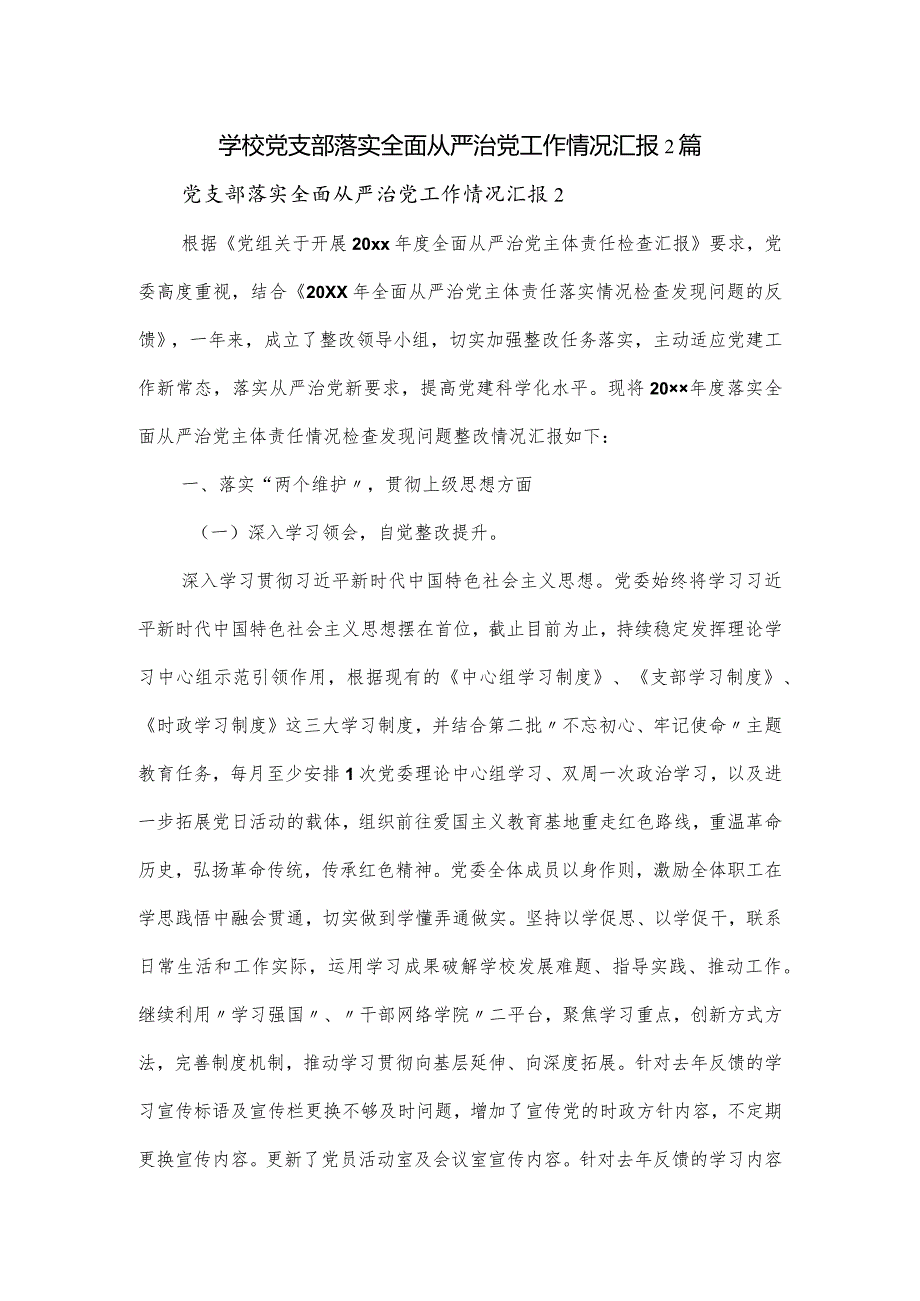 学校党支部落实全面从严治党工作情况汇报2篇

党支部落实全面从严治党工作情况汇报2

根据《党组关于开展20xx年度全面从严治党主体责任检查汇报》要求，党委高度重视，结合《20XX年全面从严治党主体责任落实情况检查发现问题的反馈》，一年来，成立了整改领导小组，切实加强整改任务落实，主动适应党建工作新常态，落实从严治党新要求，提高党建科学化水平。现将20××年度落实全面从严治党主体责任情况检查发现问题整改情况汇报如下：

一、落实“两个维护〃，贯彻上级思想方面

（一）深入学习领会，自觉整改提升。

深入学习贯彻习近平新时代中国特色社会主义思想。党委始终将学习习近平新时代中国特色社会主义思想摆在首位，截止目前为止，持续稳定发挥理论学习中心组示范引领作用，根据现有的《中心组学习制度》、《支部学习制度》、《时政学习制度》这三大学习制度，并结合第二批〃不忘初心、牢记使命〃主题教育任务，每月至少安排1次党委理论中心组学习、双周一次政治学习，以及进一步拓展党日活动的载体，组织前往爱国主义教育基地重走红色路线，重温革命历史，弘扬革命传统，传承红色精神。党委全体成员以身作则，激励全体职工在学思践悟中融会贯通，切实做到学懂弄通做实。坚持以学促思、以学促干，联系日常生活和工作实际，运用学习成果破解学校发展难题、指导实践、推动工作。继续利用〃学习强国〃、〃干部网络学院〃二平台，聚焦学习重点，创新方式方法，完善制度机制，推动学习贯彻向基层延伸、向深度拓展。针对去年反馈的学习宣传标语及宣传栏更换不够及时问题，增加了宣传党的时政方针内容，不定期更换宣传内容。更新了党员活动室及会议室宣传内容。针对去年反馈的学习内容